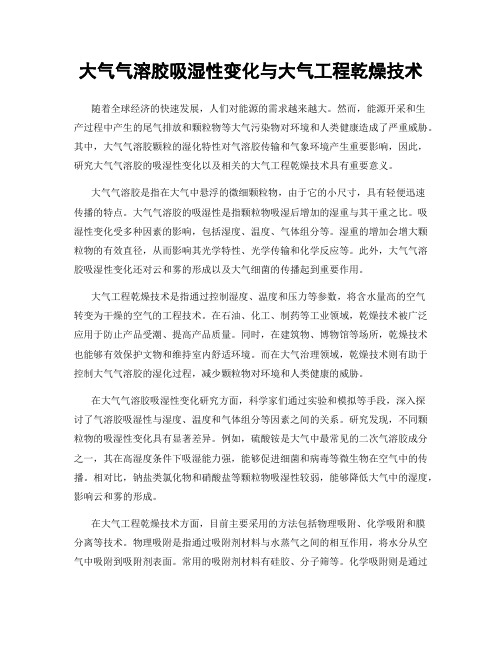 大气气溶胶吸湿性变化与大气工程乾燥技术

随着全球经济的快速发展，人们对能源的需求越来越大。然而，能源开采和生产过程中产生的尾气排放和颗粒物等大气污染物对环境和人类健康造成了严重威胁。其中，大气气溶胶颗粒的湿化特性对气溶胶传输和气象环境产生重要影响，因此，研究大气气溶胶的吸湿性变化以及相关的大气工程乾燥技术具有重要意义。

大气气溶胶是指在大气中悬浮的微细颗粒物，由于它的小尺寸，具有轻便迅速传播的特点。大气气溶胶的吸湿性是指颗粒物吸湿后增加的湿重与其干重之比。吸湿性变化受多种因素的影响，包括湿度、温度、气体组分等。湿重的增加会增大颗粒物的有效直径，从而影响其光学特性、光学传输和化学反应等。此外，大气气溶胶吸湿性变化还对云和雾的形成以及大气细菌的传播起到重要作用。

大气工程乾燥技术是指通过控制湿度、温度和压力等参数，将含水量高的空气转变为干燥的空气的工程技术。在石油、化工、制药等工业领域，乾燥技术被广泛应用于防止产品受潮、提高产品质量。同时，在建筑物、博物馆等场所，乾燥技术也能够有效保护文物和维持室内舒适环境。而在大气治理领域，乾燥技术则有助于控制大气气溶胶的湿化过程，减少颗粒物对环境和人类健康的威胁。

在大气气溶胶吸湿性变化研究方面，科学家们通过实验和模拟等手段，深入探讨了气溶胶吸湿性与湿度、温度和气体组分等因素之间的关系。研究发现，不同颗粒物的吸湿性变化具有显著差异。例如，硫酸铵是大气中最常见的二次气溶胶成分之一，其在高湿度条件下吸湿能力强，能够促进细菌和病毒等微生物在空气中的传播。相对比，钠盐类氯化物和硝酸盐等颗粒物吸湿性较弱，能够降低大气中的湿度，影响云和雾的形成。

在大气工程乾燥技术方面，目前主要采用的方法包括物理吸附、化学吸附和膜分离等技术。物理吸附是指通过吸附剂材料与水蒸气之间的相互作用，将水分从空气中吸附到吸附剂表面。常用的吸附剂材料有硅胶、分子筛等。化学吸附则是通过